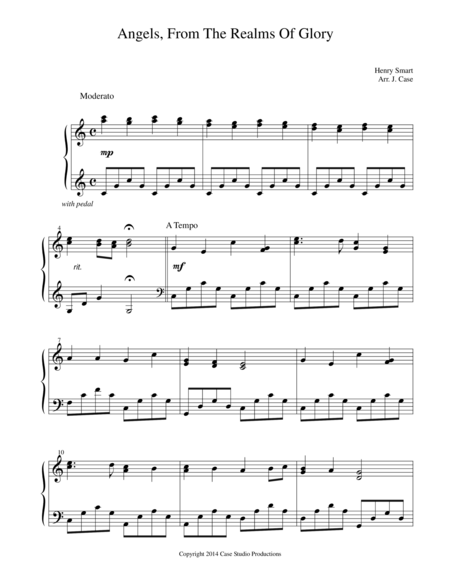 Angels, From The Realms Of Glory

Henry Smart
Arr. J. Case

Moderato

mp

with pedal

4

rit.

A Tempo

mf

7

10

Copyright 2014 Case Studio Productions